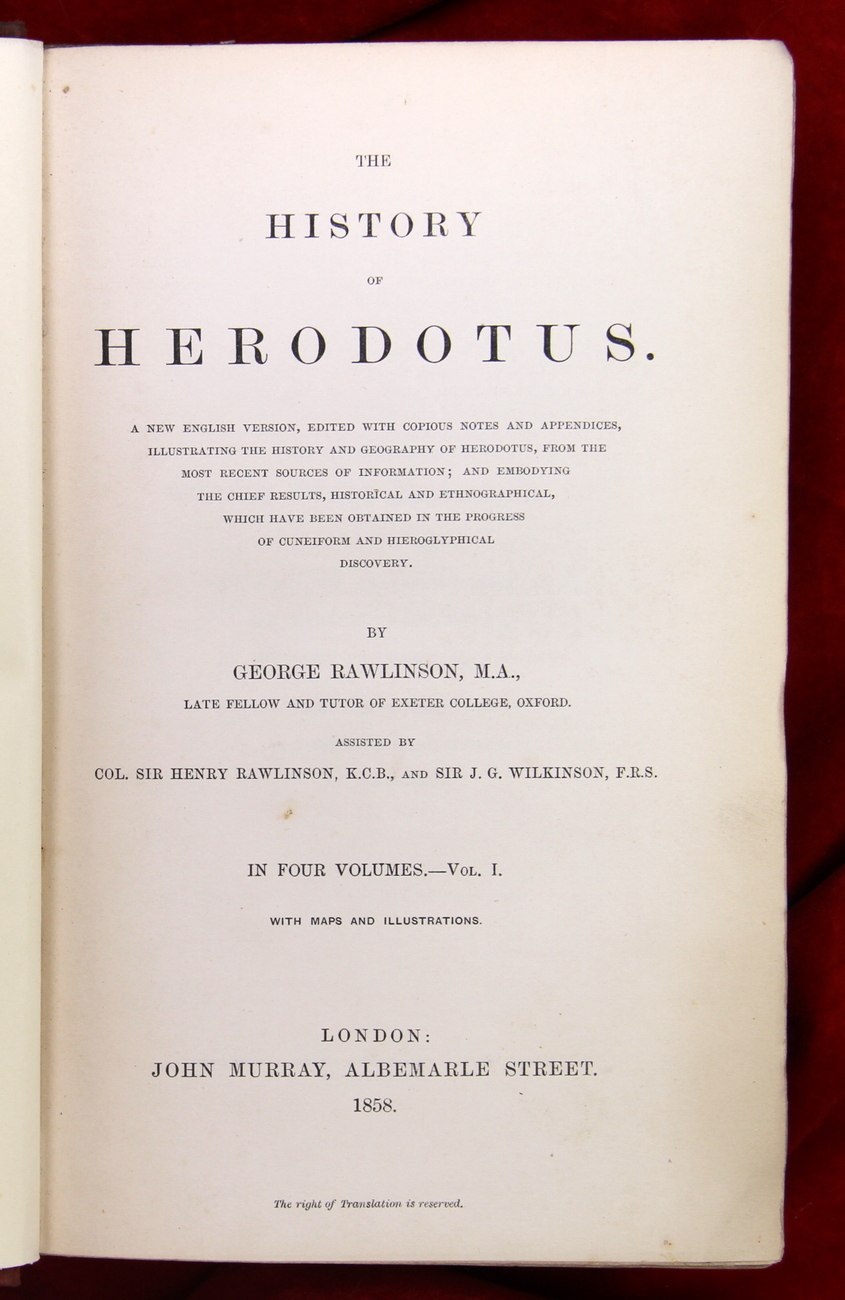 THE

HISTORY

OF

HERODOTUS.

A NEW ENGLISH VERSION, EDITED WITH COPIOUS NOTES AND APPENDICES, ILLUSTRATING THE HISTORY AND GEOGRAPHY OF HERODOTUS, FROM THE MOST RECENT SOURCES OF INFORMATION; AND EMBODYING THE CHIEF RESULTS, HISTORICAL AND ETHNOGRAPHICAL, WHICH HAVE BEEN OBTAINED IN THE PROGRESS OF CUNEIFORM AND HIEROGLYPHICAL DISCOVERY.

BY

GEORGE RAWLINSON, M.A.,

LATE FELLOW AND TUTOR OF EXETER COLLEGE, OXFORD.

ASSISTED BY

COL. SIR HENRY RAWLINSON, K.C.B., AND SIR J. G. WILKINSON, F.R.S.

IN FOUR VOLUMES.—VOL. I.

WITH MAPS AND ILLUSTRATIONS.

LONDON:
JOHN MURRAY, ALBEMARLE STREET.
1858.

The right of Translation is reserved.